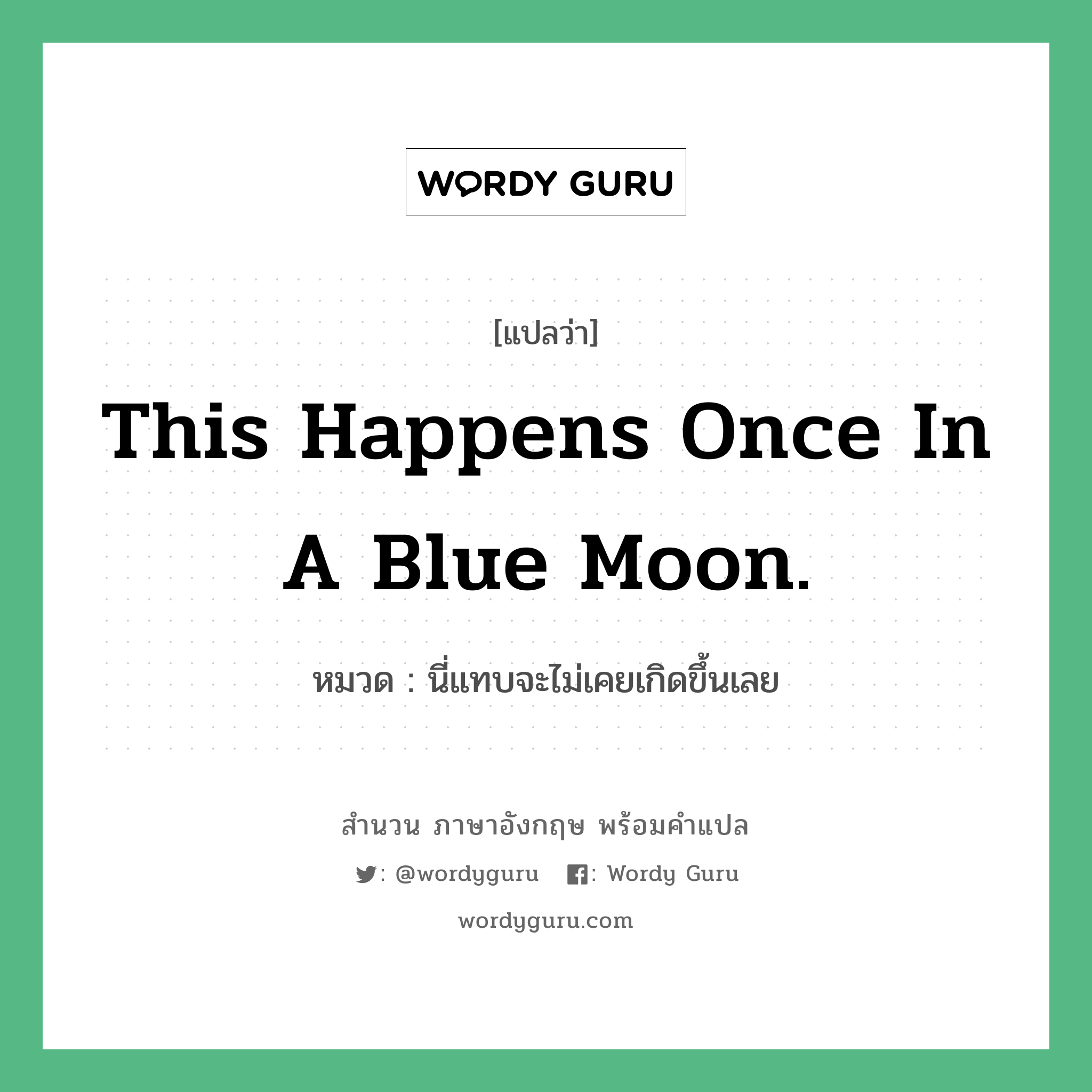 WORDY GURU

[แปลว่า]

This Happens Once In A Blue Moon.

หมวด : นี่แทบจะไม่เคยเกิดขึ้นเลย

สำนวน ภาษาอังกฤษ พร้อมคำแปล

: @wordyguru : Wordy Guru

wordyguru.com